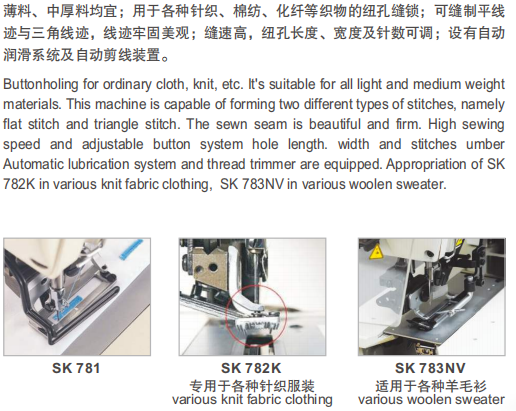 薄料、中厚料均宜；用于各种针织、棉纺、化纤等织物的纽孔缝锁；可缝制平线迹与三角线迹，线迹牢固美观；缝速高，纽孔长度、宽度及针数可调；设有自动润滑系统及自动剪线装置。

Buttonholing for ordinary cloth, knit, etc. It's suitable for all light and medium weight materials. This machine is capable of forming two different types of stitches, namely flat stitch and triangle stitch. The sewn seam is beautiful and firm. High sewing speed and adjustable button system hole length. width and stitches umber Automatic lubrication system and thread trimmer are equipped. Appropriation of SK 782K in various knit fabric clothing, SK 783NV in various woolen sweater.

SK 781

SK 782K
专用于各种针织服装
various knit fabric clothing

SK 783NV
适用于各种羊毛衫
various woolen sweater